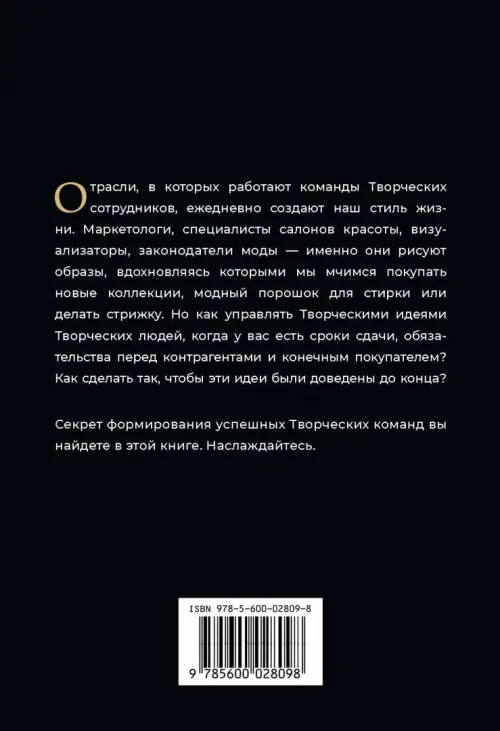 Отрасли, в которых работают команды Творческих сотрудников, ежедневно создают наш стиль жизни. Маркетологи, специалисты салонов красоты, визуализаторы, законодатели моды — именно они рисуют образы, вдохновляясь которыми мы мчимся покупать новые коллекции, модный порошок для стирки или делать стрижку. Но как управлять Творческими идеями Творческих людей, когда у вас есть сроки сдачи, обязательства перед контрагентами и конечным покупателем? Как сделать так, чтобы эти идеи были доведены до конца?

Секрет формирования успешных Творческих команд вы найдете в этой книге. Наслаждайтесь.

ISBN 978-5-600-02809-8

9 785600 028098